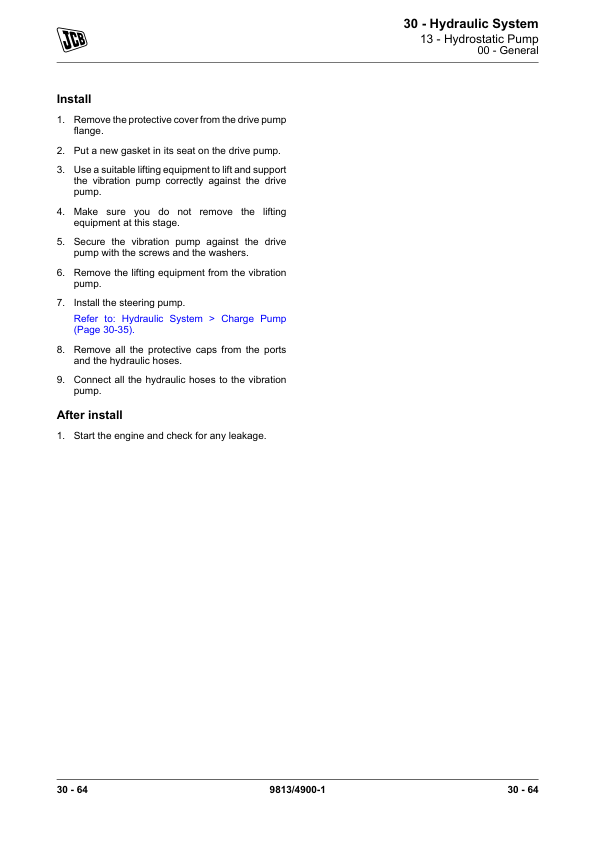 JCB

30 - Hydraulic System
13 - Hydrostatic Pump
00 - General

Install

1. Remove the protective cover from the drive pump flange.

2. Put a new gasket in its seat on the drive pump.

3. Use a suitable lifting equipment to lift and support the vibration pump correctly against the drive pump.

4. Make sure you do not remove the lifting equipment at this stage.

5. Secure the vibration pump against the drive pump with the screws and the washers.

6. Remove the lifting equipment from the vibration pump.

7. Install the steering pump.

Refer to: Hydraulic System > Charge Pump (Page 30-35).

8. Remove all the protective caps from the ports and the hydraulic hoses.

9. Connect all the hydraulic hoses to the vibration pump.

After install

1. Start the engine and check for any leakage.

30 - 64 9813/4900-1 30 - 64